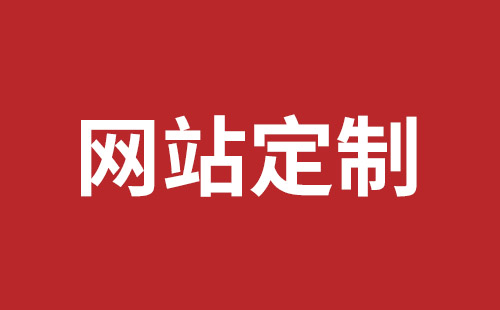 网站定制